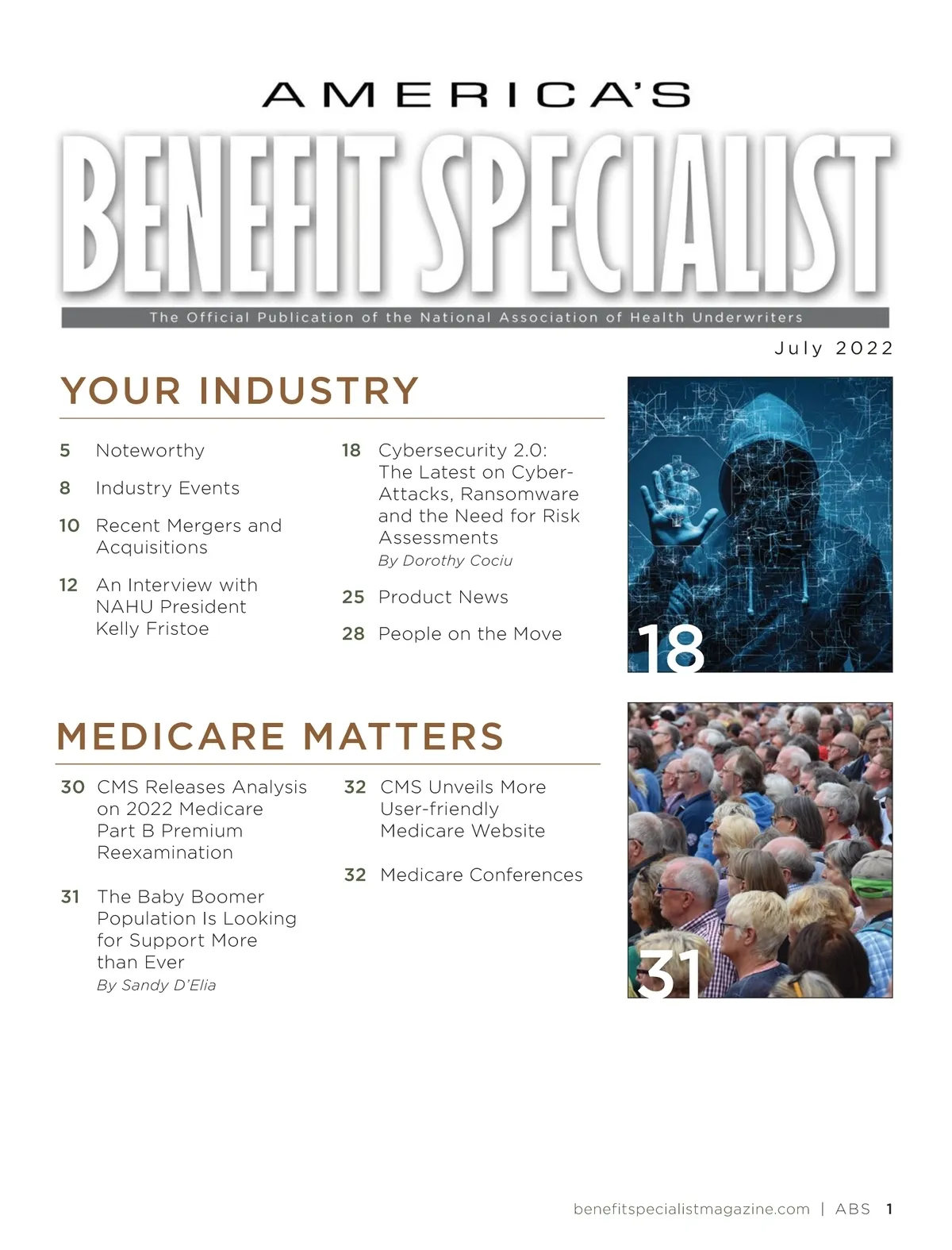 AMERICA'S
BENEFIT SPECIALIST
The Official Publication of the National Association of Health Underwriters

July 2022

YOUR INDUSTRY

5 Noteworthy

8 Industry Events

10 Recent Mergers and Acquisitions

12 An Interview with NAHU President Kelly Fristoe

18 Cybersecurity 2.0: The Latest on Cyber-Attacks, Ransomware and the Need for Risk Assessments
By Dorothy Cociu

25 Product News

28 People on the Move

18

MEDICARE MATTERS

30 CMS Releases Analysis on 2022 Medicare Part B Premium Reexamination

31 The Baby Boomer Population Is Looking for Support More than Ever
By Sandy D'Elia

32 CMS Unveils More User-friendly Medicare Website

32 Medicare Conferences

31

benefitspecialistmagazine.com | ABS 1